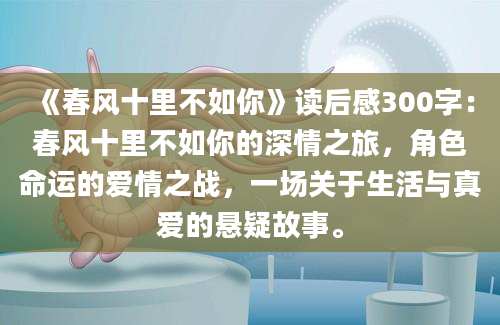 《春风十里不如你》读后感300字：春风十里不如你的深情之旅，角色命运的爱情之战，一场关于生活与真爱的悬疑故事。